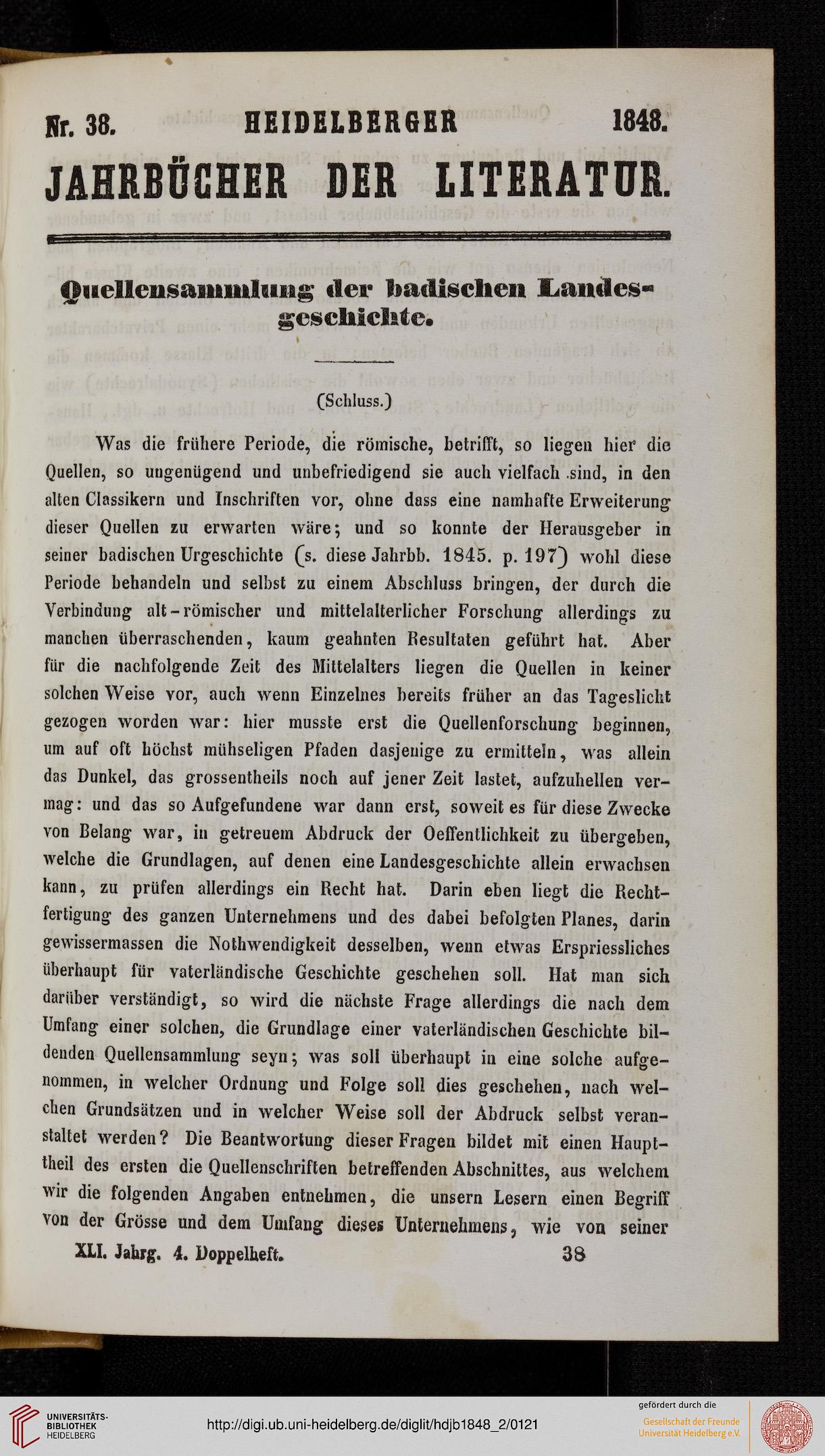 Nr. 38. HEIDELBERGER 1848.

JAHRBÜCHER DER LITERATUR.

Quellensammlung der badischen Landesgeschichte.

(Schluss.)

Was die frühere Periode, die römische, betrifft, so liegen hier die Quellen, so ungenügend und unbefriedigend sie auch vielfach sind, in den alten Classikern und Inschriften vor, ohne dass eine namhafte Erweiterung dieser Quellen zu erwarten wäre; und so konnte der Herausgeber in seiner badischen Urgeschichte (s. diese Jahrbb. 1845. p. 197) wohl diese Periode behandeln und selbst zu einem Abschluss bringen, der durch die Verbindung alt-römischer und mittelalterlicher Forschung allerdings zu manchen überraschenden, kaum geahnten Resultaten geführt hat. Aber für die nachfolgende Zeit des Mittelalters liegen die Quellen in keiner solchen Weise vor, auch wenn Einzelnes bereits früher an das Tageslicht gezogen worden war: hier musste erst die Quellenforschung beginnen, um auf oft höchst mühseligen Pfaden dasjenige zu ermitteln, was allein das Dunkel, das grossentheils noch auf jener Zeit lastet, aufzuhellen vermag: und das so Aufgefundene war dann erst, soweit es für diese Zwecke von Belang war, in getreuem Abdruck der Oeffentlichkeit zu übergeben, welche die Grundlagen, auf denen eine Landesgeschichte allein erwachsen kann, zu prüfen allerdings ein Recht hat. Darin eben liegt die Rechtfertigung des ganzen Unternehmens und des dabei befolgten Planes, darin gewissermassen die Nothwendigkeit desselben, wenn etwas Erspriessliches überhaupt für vaterländische Geschichte geschehen soll. Hat man sich darüber verständigt, so wird die nächste Frage allerdings die nach dem Umfang einer solchen, die Grundlage einer vaterländischen Geschichte bildenden Quellensammlung seyn; was soll überhaupt in eine solche aufgenommen, in welcher Ordnung und Folge soll dies geschehen, nach welchen Grundsätzen und in welcher Weise soll der Abdruck selbst veranstaltet werden? Die Beantwortung dieser Fragen bildet mit einen Haupttheil des ersten die Quellenschriften betreffenden Abschnittes, aus welchem wir die folgenden Angaben entnehmen, die unsern Lesern einen Begriff von der Grösse und dem Umfang dieses Unternehmens, wie von seiner

XLI. Jahrg. 4. Doppelheft. 38

UNIVERSITÄTS-BIBLIOTHEK HEIDELBERG

http://digi.ub.uni-heidelberg.de/diglit/hdjb1848_2/0121

gefördert durch die Gesellschaft der Freunde Universität Heidelberg e.V.